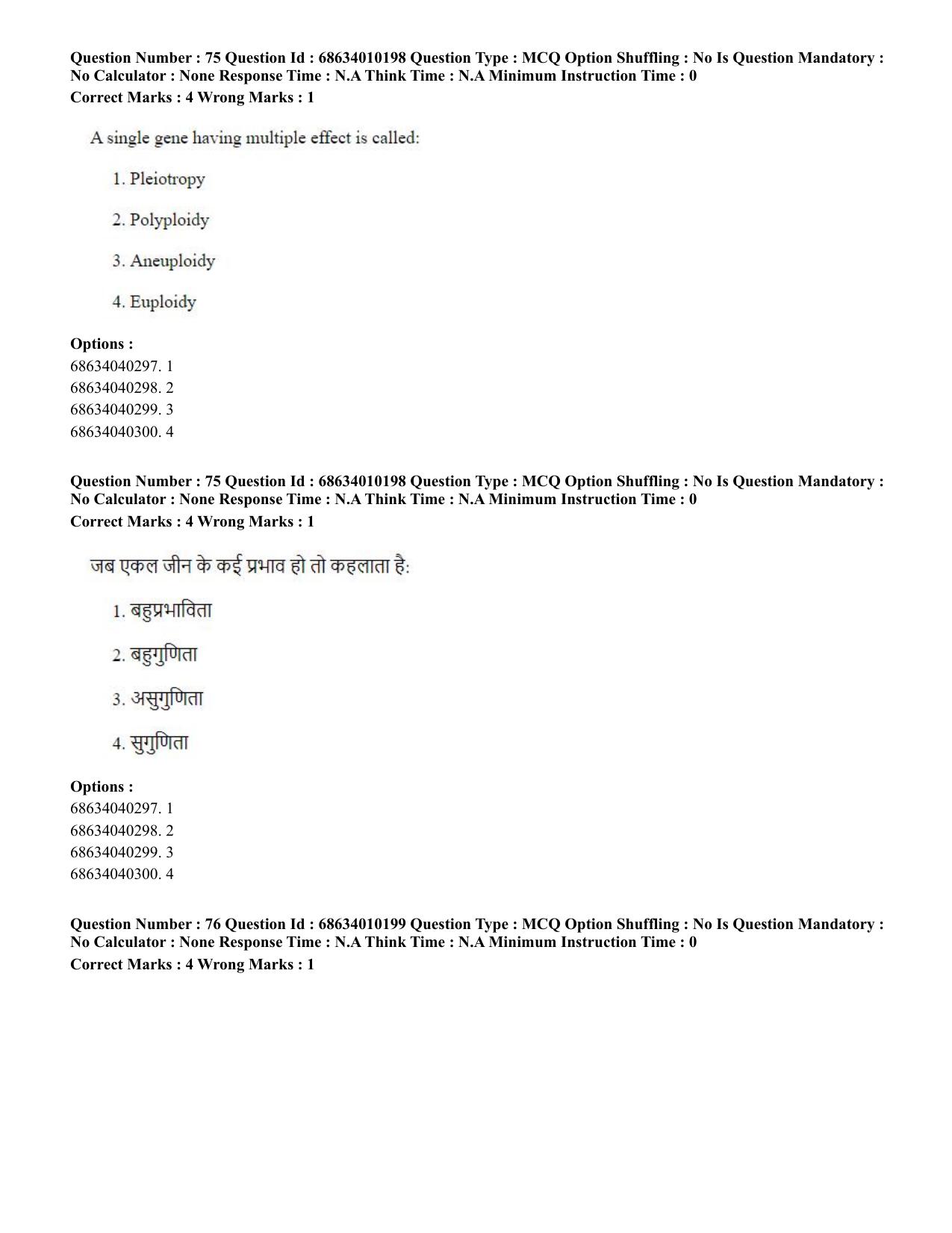 Question Number : 75 Question Id : 68634010198 Question Type : MCQ Option Shuffling : No Is Question Mandatory : No Calculator : None Response Time : N.A Think Time : N.A Minimum Instruction Time : 0
Correct Marks : 4 Wrong Marks : 1

A single gene having multiple effect is called:

1. Pleiotropy

2. Polyploidy

3. Aneuploidy

4. Euploidy

Options :
68634040297. 1
68634040298. 2
68634040299. 3
68634040300. 4

Question Number : 75 Question Id : 68634010198 Question Type : MCQ Option Shuffling : No Is Question Mandatory : No Calculator : None Response Time : N.A Think Time : N.A Minimum Instruction Time : 0
Correct Marks : 4 Wrong Marks : 1

जब एकल जीन के कई प्रभाव हो तो कहलाता है:

1. बहुप्रभाविता

2. बहुगुणिता

3. असुगुणिता

4. सुगुणिता

Options :
68634040297. 1
68634040298. 2
68634040299. 3
68634040300. 4

Question Number : 76 Question Id : 68634010199 Question Type : MCQ Option Shuffling : No Is Question Mandatory : No Calculator : None Response Time : N.A Think Time : N.A Minimum Instruction Time : 0
Correct Marks : 4 Wrong Marks : 1